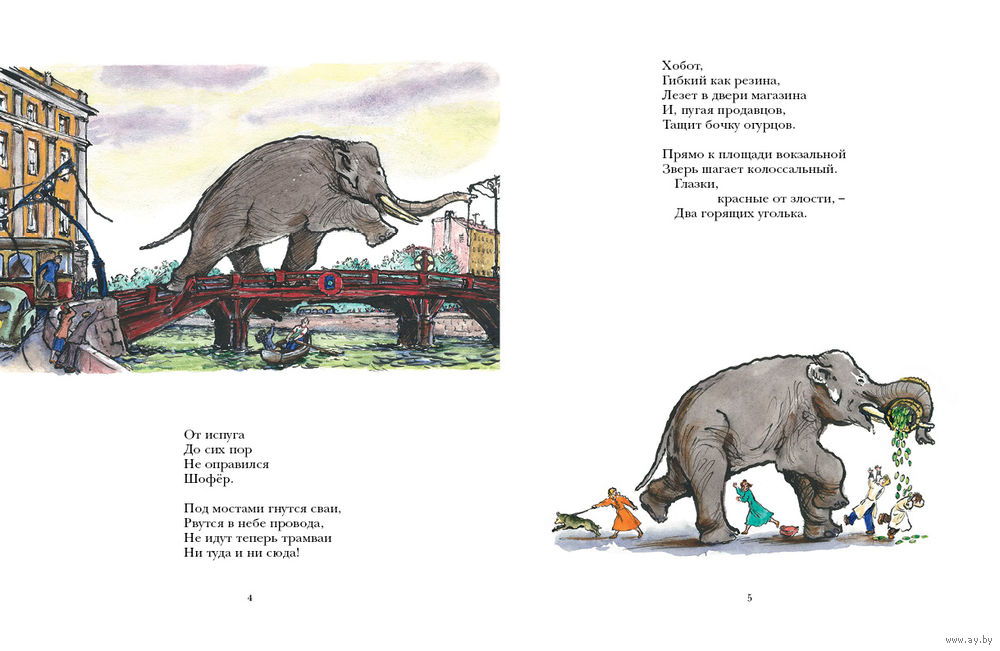 От испуга
До сих пор
Не оправился
Шофёр.

Под мостами гнутся сваи,
Рвутся в небе провода,
Не идут теперь трамваи
Ни туда и ни сюда!

4

Хобот,
Гибкий как резина,
Лезет в двери магазина
И, пугая продавцов,
Тащит бочку огурцов.

Прямо к площади вокзальной
Зверь шагает колоссальный.
Глазки,
красные от злости, –
Два горящих уголька.

5

www.ay.by